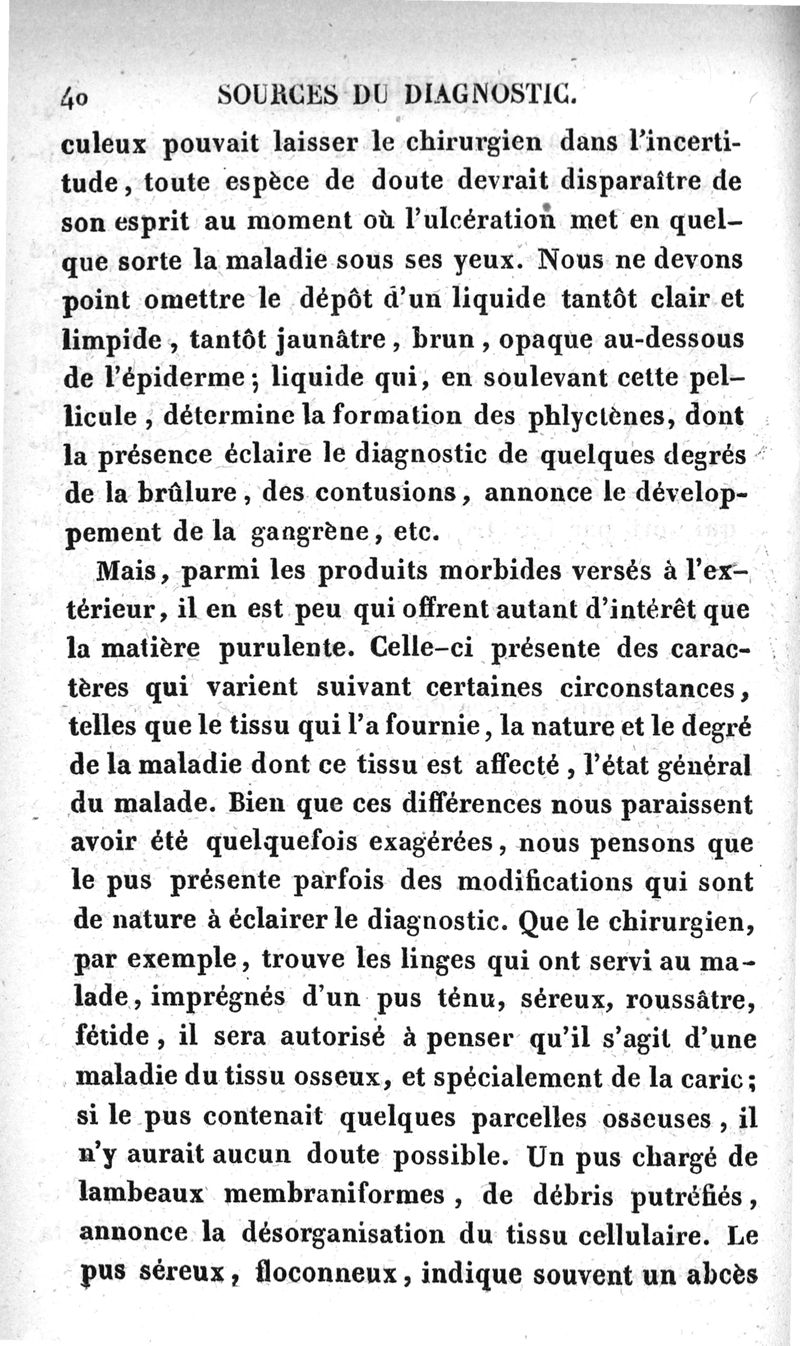 40 SOURCES DU DIAGNOSTIC.

culeux pouvait laisser le chirurgien dans l'incertitude, toute espèce de doute devrait disparaître de son esprit au moment où l'ulcération met en quelque sorte la maladie sous ses yeux. Nous ne devons point omettre le dépôt d'un liquide tantôt clair et limpide, tantôt jaunâtre, brun, opaque au-dessous de l'épiderme; liquide qui, en soulevant cette pellicule, détermine la formation des phlyctènes, dont la présence éclaire le diagnostic de quelques degrés de la brûlure, des contusions, annonce le développement de la gangrène, etc.

Mais, parmi les produits morbides versés à l'extérieur, il en est peu qui offrent autant d'intérêt que la matière purulente. Celle-ci présente des caractères qui varient suivant certaines circonstances, telles que le tissu qui l'a fournie, la nature et le degré de la maladie dont ce tissu est affecté, l'état général du malade. Bien que ces différences nous paraissent avoir été quelquefois exagérées, nous pensons que le pus présente parfois des modifications qui sont de nature à éclairer le diagnostic. Que le chirurgien, par exemple, trouve les linges qui ont servi au malade, imprégnés d'un pus ténu, séreux, roussâtre, fétide, il sera autorisé à penser qu'il s'agit d'une maladie du tissu osseux, et spécialement de la carie; si le pus contenait quelques parcelles osseuses, il n'y aurait aucun doute possible. Un pus chargé de lambeaux membraniformes, de débris putréfiés, annonce la désorganisation du tissu cellulaire. Le pus séreux, floconneux, indique souvent un abcès